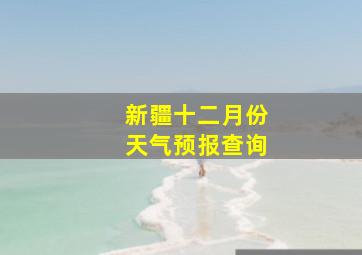 新疆十二月份
天气预报查询